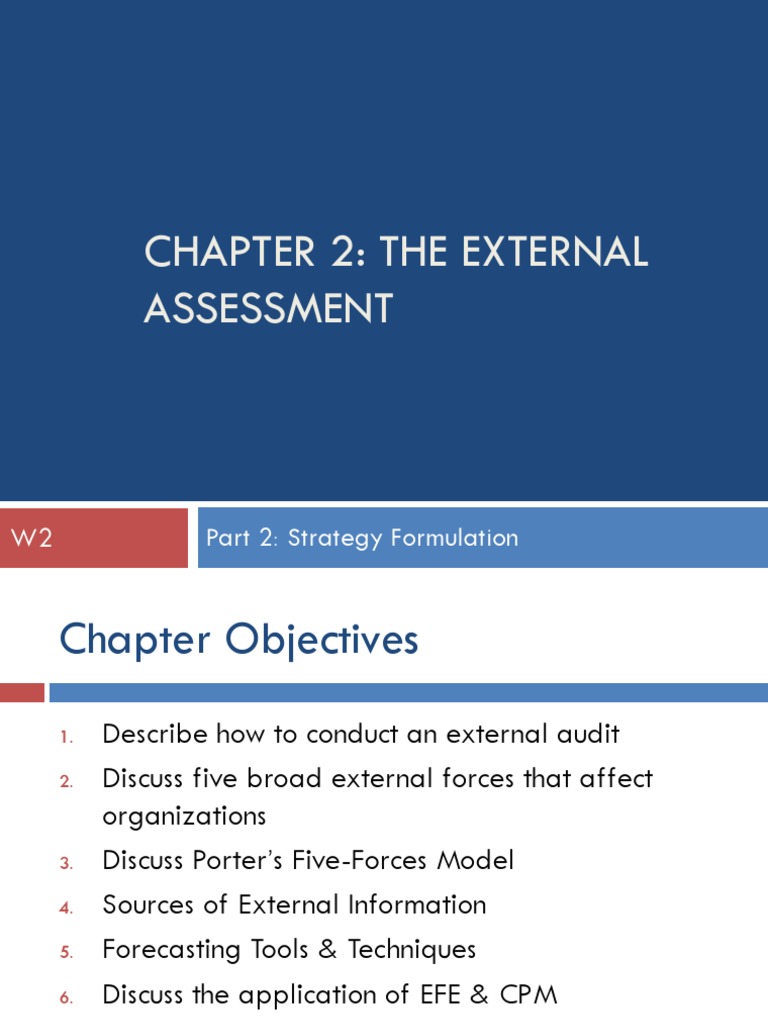 CHAPTER 2: THE EXTERNAL ASSESSMENT

W2

Part 2: Strategy Formulation

Chapter Objectives

1. Describe how to conduct an external audit
2. Discuss five broad external forces that affect organizations
3. Discuss Porter's Five-Forces Model
4. Sources of External Information
5. Forecasting Tools & Techniques
6. Discuss the application of EFE & CPM